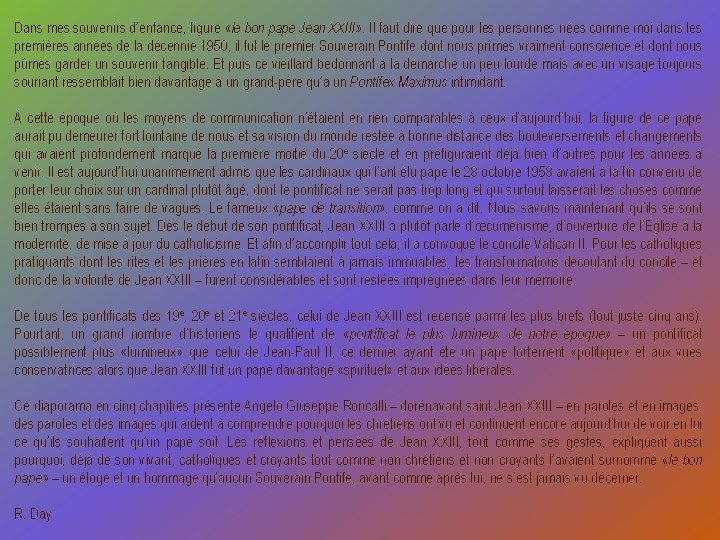 Dans mes souvenirs d'enfance, figure «le bon pape Jean XXIII». Il faut dire que pour les personnes nées comme moi dans les premières années de la décennie 1950, il fut le premier Souverain Pontife dont nous prîmes vraiment conscience et dont nous pûmes garder un souvenir tangible. Et puis ce vieillard bedonnant à la démarche un peu lourde mais avec un visage toujours souriant ressemblait bien davantage à un grand-père qu'à un Pontifex Maximus intimidant.

À cette époque où les moyens de communication n'étaient en rien comparables à ceux d'aujourd'hui, la figure de ce pape aurait pu demeurer fort lointaine de nous et sa vision du monde restée à bonne distance des bouleversements et changements qui avaient profondément marqué la première moitié du 20$^{e}$ siècle et en préfiguraient déjà bien d'autres pour les années à venir. Il est aujourd'hui unanimement admis que les cardinaux qui l'ont élu pape le 28 octobre 1958 avaient à la fin convenu de porter leur choix sur un cardinal plutôt âgé, dont le pontificat ne serait pas trop long et qui surtout laisserait les choses comme elles étaient sans faire de vagues. Le fameux «pape de transition», comme on a dit. Nous savons maintenant qu'ils se sont bien trompés à son sujet. Dès le début de son pontificat, Jean XXIII a plutôt parlé d'œcuménisme, d'ouverture de l'Église à la modernité, de mise à jour du catholicisme. Et afin d'accomplir tout cela, il a convoqué le concile Vatican II. Pour les catholiques pratiquants dont les rites et les prières en latin semblaient à jamais immuables, les transformations découlant du concile – et donc de la volonté de Jean XXIII – furent considérables et sont restées imprégnées dans leur mémoire.

De tous les pontificats des 19$^{e}$, 20$^{e}$ et 21$^{e}$ siècles, celui de Jean XXIII est recensé parmi les plus brefs (tout juste cinq ans). Pourtant, un grand nombre d'historiens le qualifient de «pontificat le plus lumineux de notre époque» – un pontificat possiblement plus «lumineux» que celui de Jean-Paul II, ce dernier ayant été un pape fortement «politique» et aux vues conservatrices alors que Jean XXIII fut un pape davantage «spirituel» et aux idées libérales.

Ce diaporama en cinq chapitres présente Angelo Giuseppe Roncalli – dorénavant saint Jean XXIII – en paroles et en images: des paroles et des images qui aident à comprendre pourquoi les chrétiens ont vu et continuent encore aujourd'hui de voir en lui ce qu'ils souhaitent qu'un pape soit. Les réflexions et pensées de Jean XXIII, tout comme ses gestes, expliquent aussi pourquoi, déjà de son vivant, catholiques et croyants tout comme non chrétiens et non croyants l'avaient surnommé «le bon pape» – un éloge et un hommage qu'aucun Souverain Pontife, avant comme après lui, ne s'est jamais vu décerner.

R. Day